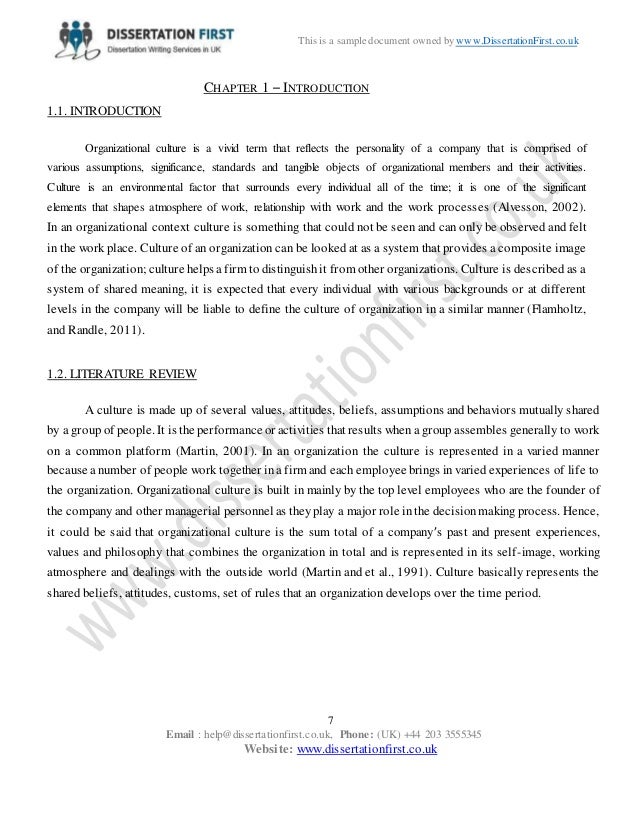 DISSERTATION FIRST
Dissertation Writing Services in UK

This is a sample document owned by www.DissertationFirst.co.uk

CHAPTER 1 – INTRODUCTION

1.1. INTRODUCTION

Organizational culture is a vivid term that reflects the personality of a company that is comprised of various assumptions, significance, standards and tangible objects of organizational members and their activities. Culture is an environmental factor that surrounds every individual all of the time; it is one of the significant elements that shapes atmosphere of work, relationship with work and the work processes (Alvesson, 2002). In an organizational context culture is something that could not be seen and can only be observed and felt in the work place. Culture of an organization can be looked at as a system that provides a composite image of the organization; culture helps a firm to distinguish it from other organizations. Culture is described as a system of shared meaning, it is expected that every individual with various backgrounds or at different levels in the company will be liable to define the culture of organization in a similar manner (Flamholtz, and Randle, 2011).

1.2. LITERATURE REVIEW

A culture is made up of several values, attitudes, beliefs, assumptions and behaviors mutually shared by a group of people. It is the performance or activities that results when a group assembles generally to work on a common platform (Martin, 2001). In an organization the culture is represented in a varied manner because a number of people work together in a firm and each employee brings in varied experiences of life to the organization. Organizational culture is built in mainly by the top level employees who are the founder of the company and other managerial personnel as they play a major role in the decision making process. Hence, it could be said that organizational culture is the sum total of a company's past and present experiences, values and philosophy that combines the organization in total and is represented in its self-image, working atmosphere and dealings with the outside world (Martin and et al., 1991). Culture basically represents the shared beliefs, attitudes, customs, set of rules that an organization develops over the time period.

www.dissertationfirst.co.uk

7
Email : help@dissertationfirst.co.uk, Phone: (UK) +44 203 3555345
Website: www.dissertationfirst.co.uk